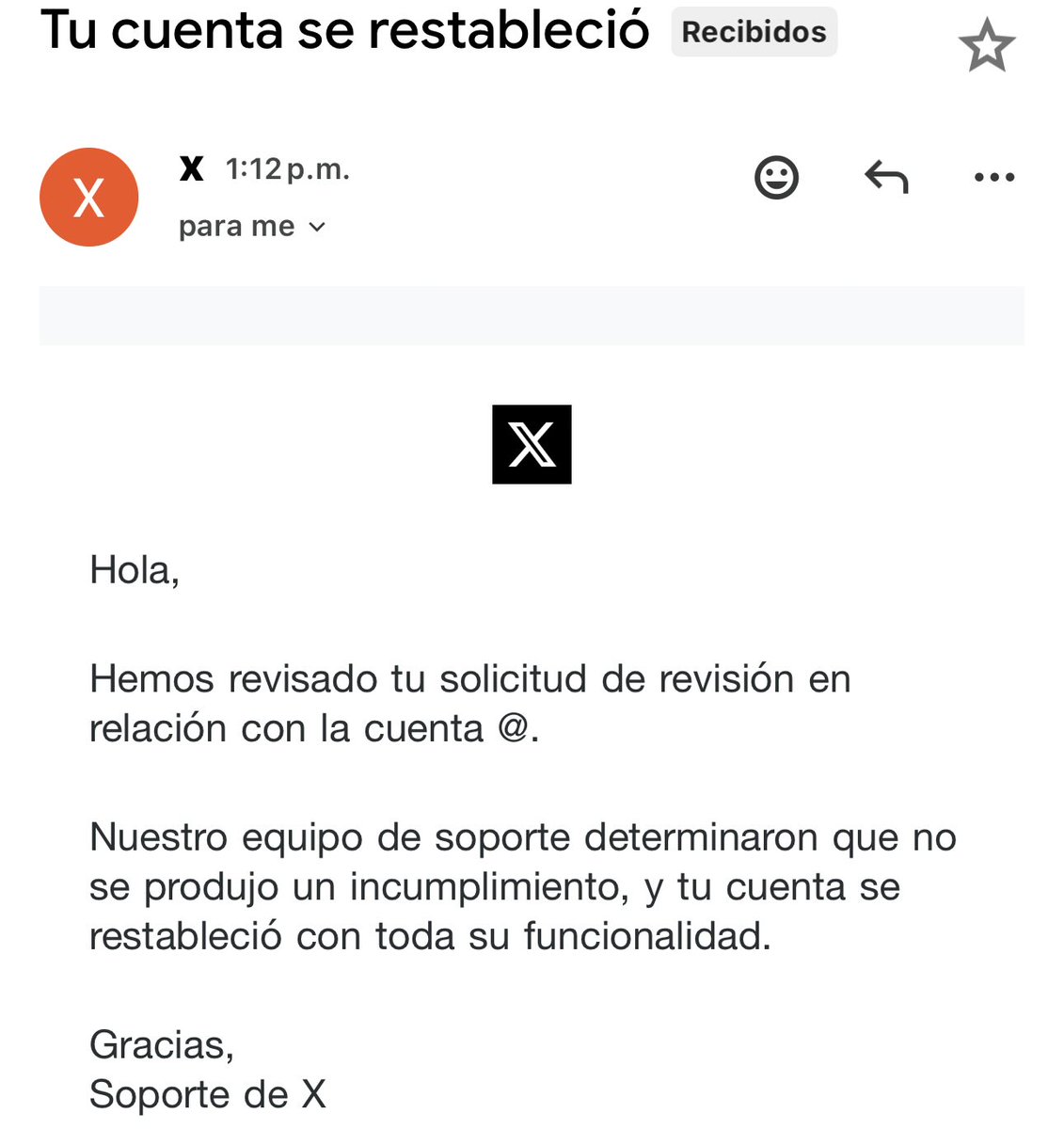 Tu cuenta se restableció Recibidos

X

X 1:12 p.m.

para me

X

Hola,

Hemos revisado tu solicitud de revisión en relación con la cuenta @.

Nuestro equipo de soporte determinaron que no se produjo un incumplimiento, y tu cuenta se restableció con toda su funcionalidad.

Gracias,
Soporte de X